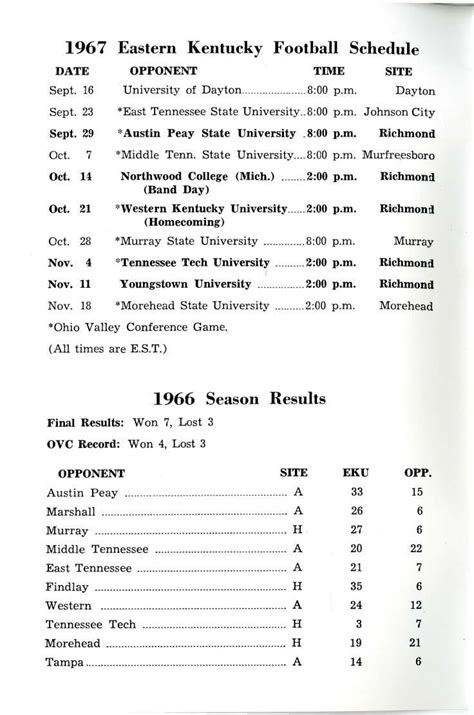 1967 Eastern Kentucky Football Schedule

| DATE | OPPONENT | TIME | SITE |
|---|---|---|---|
| Sept. 16 | University of Dayton | 8:00 p.m. | Dayton |
| Sept. 23 | *East Tennessee State University | 8:00 p.m. | Johnson City |
| Sept. 29 | *Austin Peay State University | 8:00 p.m. | Richmond |
| Oct. 7 | *Middle Tenn. State University | 8:00 p.m. | Murfreesboro |
| Oct. 14 | Northwood College (Mich.) (Band Day) | 2:00 p.m. | Richmond |
| Oct. 21 | *Western Kentucky University (Homecoming) | 2:00 p.m. | Richmond |
| Oct. 28 | *Murray State University | 8:00 p.m. | Murray |
| Nov. 4 | *Tennessee Tech University | 2:00 p.m. | Richmond |
| Nov. 11 | Youngstown University | 2:00 p.m. | Richmond |
| Nov. 18 | *Morehead State University | 2:00 p.m. | Morehead |

*Ohio Valley Conference Game.

(All times are E.S.T.)

1966 Season Results

Final Results: Won 7, Lost 3

OVC Record: Won 4, Lost 3

| OPPONENT | SITE | EKU | OPP. |
|---|---|---|---|
| Austin Peay | A | 33 | 15 |
| Marshall | A | 26 | 6 |
| Murray | H | 27 | 6 |
| Middle Tennessee | A | 20 | 22 |
| East Tennessee | A | 21 | 7 |
| Findlay | H | 35 | 6 |
| Western | A | 24 | 12 |
| Tennessee Tech | H | 3 | 7 |
| Morehead | H | 19 | 21 |
| Tampa | A | 14 | 6 |